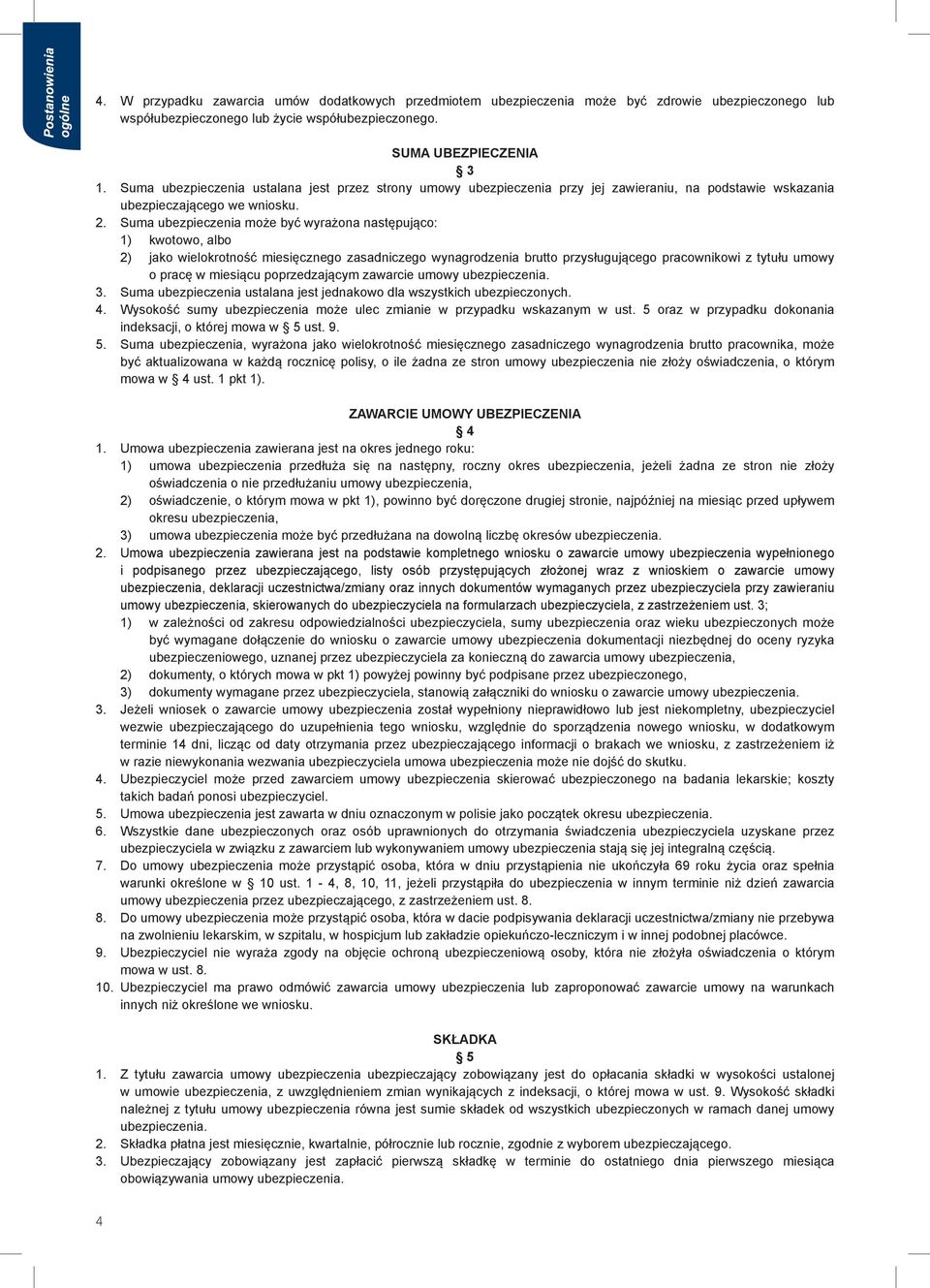 Postanowienia ogólne

4. W przypadku zawarcia umów dodatkowych przedmiotem ubezpieczenia może być zdrowie ubezpieczonego lub współubezpieczonego lub życie współubezpieczonego.

SUMA UBEZPIECZENIA
§ 3

1. Suma ubezpieczenia ustalana jest przez strony umowy ubezpieczenia przy jej zawieraniu, na podstawie wskazania ubezpieczającego we wniosku.
2. Suma ubezpieczenia może być wyrażona następująco:
1) kwotowo, albo
2) jako wielokrotność miesięcznego zasadniczego wynagrodzenia brutto przysługującego pracownikowi z tytułu umowy o pracę w miesiącu poprzedzającym zawarcie umowy ubezpieczenia.
3. Suma ubezpieczenia ustalana jest jednakowo dla wszystkich ubezpieczonych.
4. Wysokość sumy ubezpieczenia może ulec zmianie w przypadku wskazanym w ust. 5 oraz w przypadku dokonania indeksacji, o której mowa w § 5 ust. 9.
5. Suma ubezpieczenia, wyrażona jako wielokrotność miesięcznego zasadniczego wynagrodzenia brutto pracownika, może być aktualizowana w każdą rocznicę polisy, o ile żadna ze stron umowy ubezpieczenia nie złoży oświadczenia, o którym mowa w § 4 ust. 1 pkt 1).

ZAWARCIE UMOWY UBEZPIECZENIA
§ 4

1. Umowa ubezpieczenia zawierana jest na okres jednego roku:
1) umowa ubezpieczenia przedłuża się na następny, roczny okres ubezpieczenia, jeżeli żadna ze stron nie złoży oświadczenia o nie przedłużaniu umowy ubezpieczenia,
2) oświadczenie, o którym mowa w pkt 1), powinno być doręczone drugiej stronie, najpóźniej na miesiąc przed upływem okresu ubezpieczenia,
3) umowa ubezpieczenia może być przedłużana na dowolną liczbę okresów ubezpieczenia.
2. Umowa ubezpieczenia zawierana jest na podstawie kompletnego wniosku o zawarcie umowy ubezpieczenia wypełnionego i podpisanego przez ubezpieczającego, listy osób przystępujących złożonej wraz z wnioskiem o zawarcie umowy ubezpieczenia, deklaracji uczestnictwa/zmiany oraz innych dokumentów wymaganych przez ubezpieczyciela przy zawieraniu umowy ubezpieczenia, skierowanych do ubezpieczyciela na formularzach ubezpieczyciela, z zastrzeżeniem ust. 3;
1) w zależności od zakresu odpowiedzialności ubezpieczyciela, sumy ubezpieczenia oraz wieku ubezpieczonych może być wymagane dołączenie do wniosku o zawarcie umowy ubezpieczenia dokumentacji niezbędnej do oceny ryzyka ubezpieczeniowego, uznanej przez ubezpieczyciela za konieczną do zawarcia umowy ubezpieczenia,
2) dokumenty, o których mowa w pkt 1) powyżej powinny być podpisane przez ubezpieczonego,
3) dokumenty wymagane przez ubezpieczyciela, stanowią załączniki do wniosku o zawarcie umowy ubezpieczenia.
3. Jeżeli wniosek o zawarcie umowy ubezpieczenia został wypełniony nieprawidłowo lub jest niekompletny, ubezpieczyciel wezwie ubezpieczającego do uzupełnienia tego wniosku, względnie do sporządzenia nowego wniosku, w dodatkowym terminie 14 dni, licząc od daty otrzymania przez ubezpieczającego informacji o brakach we wniosku, z zastrzeżeniem iż w razie niewykonania wezwania ubezpieczyciela umowa ubezpieczenia może nie dojść do skutku.
4. Ubezpieczyciel może przed zawarciem umowy ubezpieczenia skierować ubezpieczonego na badania lekarskie; koszty takich badań ponosi ubezpieczyciel.
5. Umowa ubezpieczenia jest zawarta w dniu oznaczonym w polisie jako początek okresu ubezpieczenia.
6. Wszystkie dane ubezpieczonych oraz osób uprawnionych do otrzymania świadczenia ubezpieczyciela uzyskane przez ubezpieczyciela w związku z zawarciem lub wykonywaniem umowy ubezpieczenia stają się jej integralną częścią.
7. Do umowy ubezpieczenia może przystąpić osoba, która w dniu przystąpienia nie ukończyła 69 roku życia oraz spełnia warunki określone w § 10 ust. 1 - 4, 8, 10, 11, jeżeli przystąpiła do ubezpieczenia w innym terminie niż dzień zawarcia umowy ubezpieczenia przez ubezpieczającego, z zastrzeżeniem ust. 8.
8. Do umowy ubezpieczenia może przystąpić osoba, która w dacie podpisywania deklaracji uczestnictwa/zmiany nie przebywa na zwolnieniu lekarskim, w szpitalu, w hospicjum lub zakładzie opiekuńczo-leczniczym i w innej podobnej placówce.
9. Ubezpieczyciel nie wyraża zgody na objęcie ochroną ubezpieczeniową osoby, która nie złożyła oświadczenia o którym mowa w ust. 8.
10. Ubezpieczyciel ma prawo odmówić zawarcia umowy ubezpieczenia lub zaproponować zawarcie umowy na warunkach innych niż określone we wniosku.

SKŁADKA
§ 5

1. Z tytułu zawarcia umowy ubezpieczenia ubezpieczający zobowiązany jest do opłacania składki w wysokości ustalonej w umowie ubezpieczenia, z uwzględnieniem zmian wynikających z indeksacji, o której mowa w ust. 9. Wysokość składki należnej z tytułu umowy ubezpieczenia równa jest sumie składek od wszystkich ubezpieczonych w ramach danej umowy ubezpieczenia.
2. Składka płatna jest miesięcznie, kwartalnie, półrocznie lub rocznie, zgodnie z wyborem ubezpieczającego.
3. Ubezpieczający zobowiązany jest zapłacić pierwszą składkę w terminie do ostatniego dnia pierwszego miesiąca obowiązywania umowy ubezpieczenia.

4